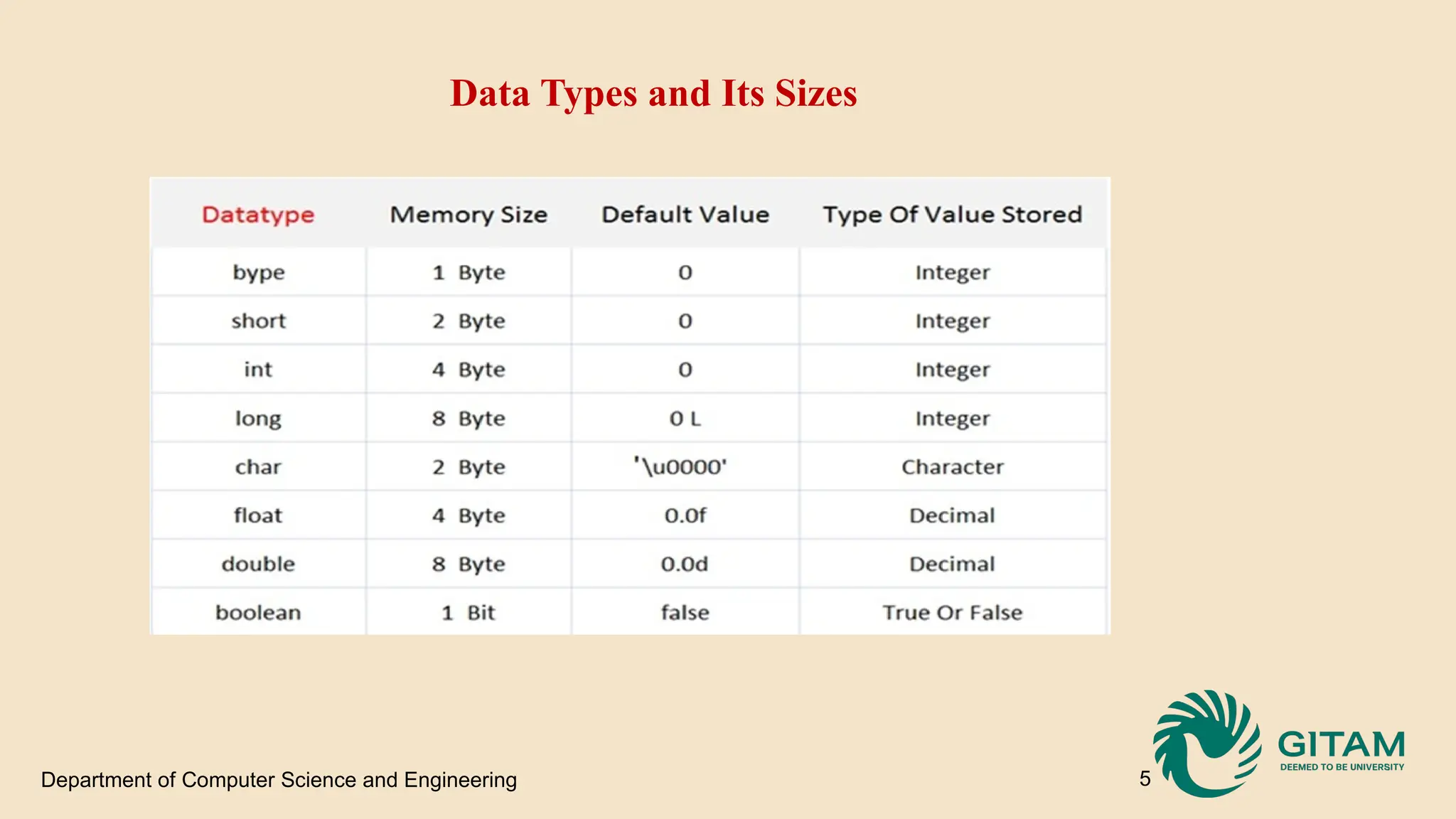 Data Types and Its Sizes

| Datatype | Memory Size | Default Value | Type Of Value Stored |
|---|---|---|---|
| bype | 1 Byte | 0 | Integer |
| short | 2 Byte | 0 | Integer |
| int | 4 Byte | 0 | Integer |
| long | 8 Byte | 0 L | Integer |
| char | 2 Byte | '\u0000' | Character |
| float | 4 Byte | 0.0f | Decimal |
| double | 8 Byte | 0.0d | Decimal |
| boolean | 1 Bit | false | True Or False |

Department of Computer Science and Engineering

5

GITAM
DEEMED TO BE UNIVERSITY